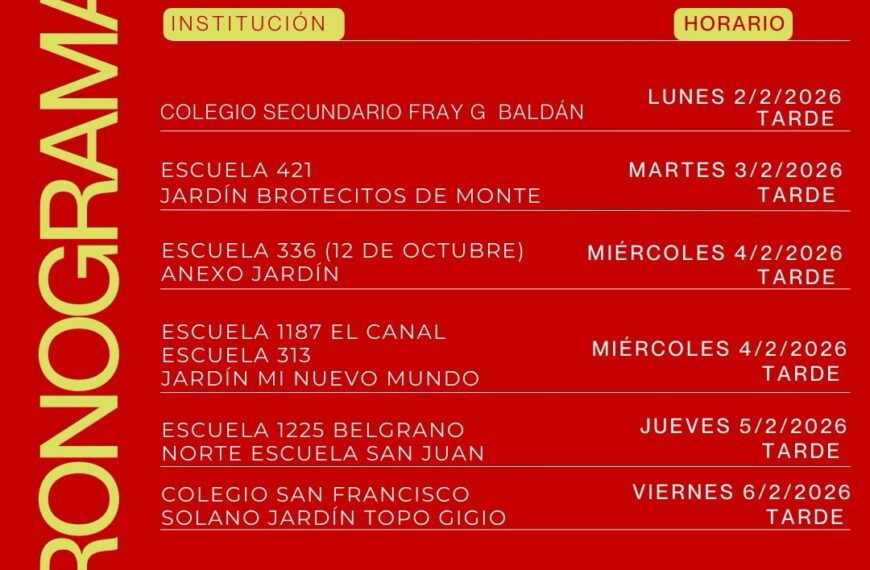 RONOGRAMA

| INSTITUCIÓN | HORARIO |
|---|---|
| COLEGIO SECUNDARIO FRAY G BALDÁN | LUNES 2/2/2026 TARDE |
| ESCUELA 421 JARDÍN BROTECITOS DE MONTE | MARTES 3/2/2026 TARDE |
| ESCUELA 336 (12 DE OCTUBRE) ANEXO JARDÍN | MIÉRCOLES 4/2/2026 TARDE |
| ESCUELA 1187 EL CANAL ESCUELA 313 JARDÍN MI NUEVO MUNDO | MIÉRCOLES 4/2/2026 TARDE |
| ESCUELA 1225 BELGRANO NORTE ESCUELA SAN JUAN | JUEVES 5/2/2026 TARDE |
| COLEGIO SAN FRANCISCO SOLANO JARDÍN TOPO GIGIO | VIERNES 6/2/2026 TARDE |